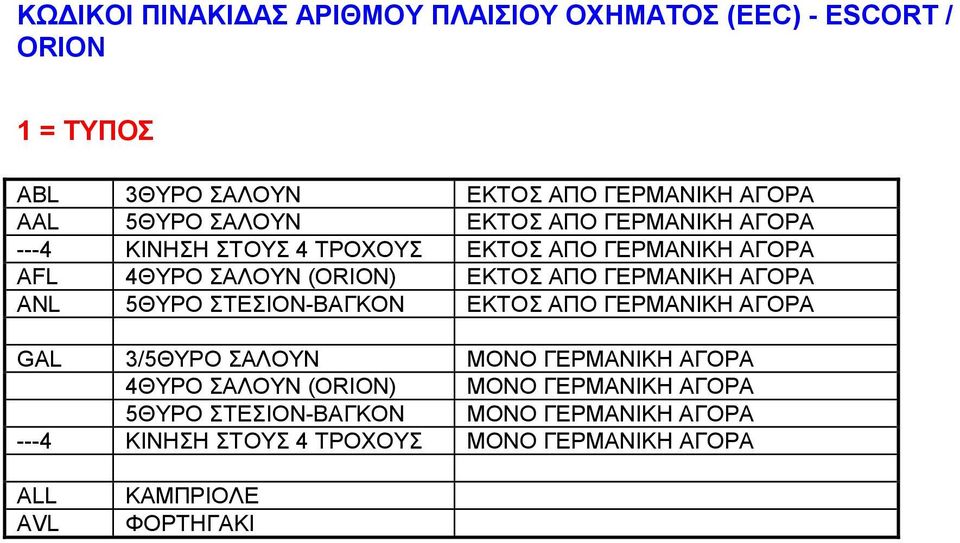 ΚΩΔΙΚΟΙ ΠΙΝΑΚΙΔΑΣ ΑΡΙΘΜΟΥ ΠΛΑΙΣΙΟΥ ΟΧΗΜΑΤΟΣ (EEC) - ESCORT / ORION

1 = ΤΥΠΟΣ

| | | |
|---|---|---|
| ABL | 3ΘΥΡΟ ΣΑΛΟΥΝ | ΕΚΤΟΣ ΑΠΟ ΓΕΡΜΑΝΙΚΗ ΑΓΟΡΑ |
| AAL | 5ΘΥΡΟ ΣΑΛΟΥΝ | ΕΚΤΟΣ ΑΠΟ ΓΕΡΜΑΝΙΚΗ ΑΓΟΡΑ |
| ---4 | ΚΙΝΗΣΗ ΣΤΟΥΣ 4 ΤΡΟΧΟΥΣ | ΕΚΤΟΣ ΑΠΟ ΓΕΡΜΑΝΙΚΗ ΑΓΟΡΑ |
| AFL | 4ΘΥΡΟ ΣΑΛΟΥΝ (ORION) | ΕΚΤΟΣ ΑΠΟ ΓΕΡΜΑΝΙΚΗ ΑΓΟΡΑ |
| ANL | 5ΘΥΡΟ ΣΤΕΣΙΟΝ-ΒΑΓΚΟΝ | ΕΚΤΟΣ ΑΠΟ ΓΕΡΜΑΝΙΚΗ ΑΓΟΡΑ |
| | | |
| GAL | 3/5ΘΥΡΟ ΣΑΛΟΥΝ | ΜΟΝΟ ΓΕΡΜΑΝΙΚΗ ΑΓΟΡΑ |
| | 4ΘΥΡΟ ΣΑΛΟΥΝ (ORION) | ΜΟΝΟ ΓΕΡΜΑΝΙΚΗ ΑΓΟΡΑ |
| | 5ΘΥΡΟ ΣΤΕΣΙΟΝ-ΒΑΓΚΟΝ | ΜΟΝΟ ΓΕΡΜΑΝΙΚΗ ΑΓΟΡΑ |
| ---4 | ΚΙΝΗΣΗ ΣΤΟΥΣ 4 ΤΡΟΧΟΥΣ | ΜΟΝΟ ΓΕΡΜΑΝΙΚΗ ΑΓΟΡΑ |
| | | |
| ALL | ΚΑΜΠΡΙΟΛΕ | |
| AVL | ΦΟΡΤΗΓΑΚΙ | |